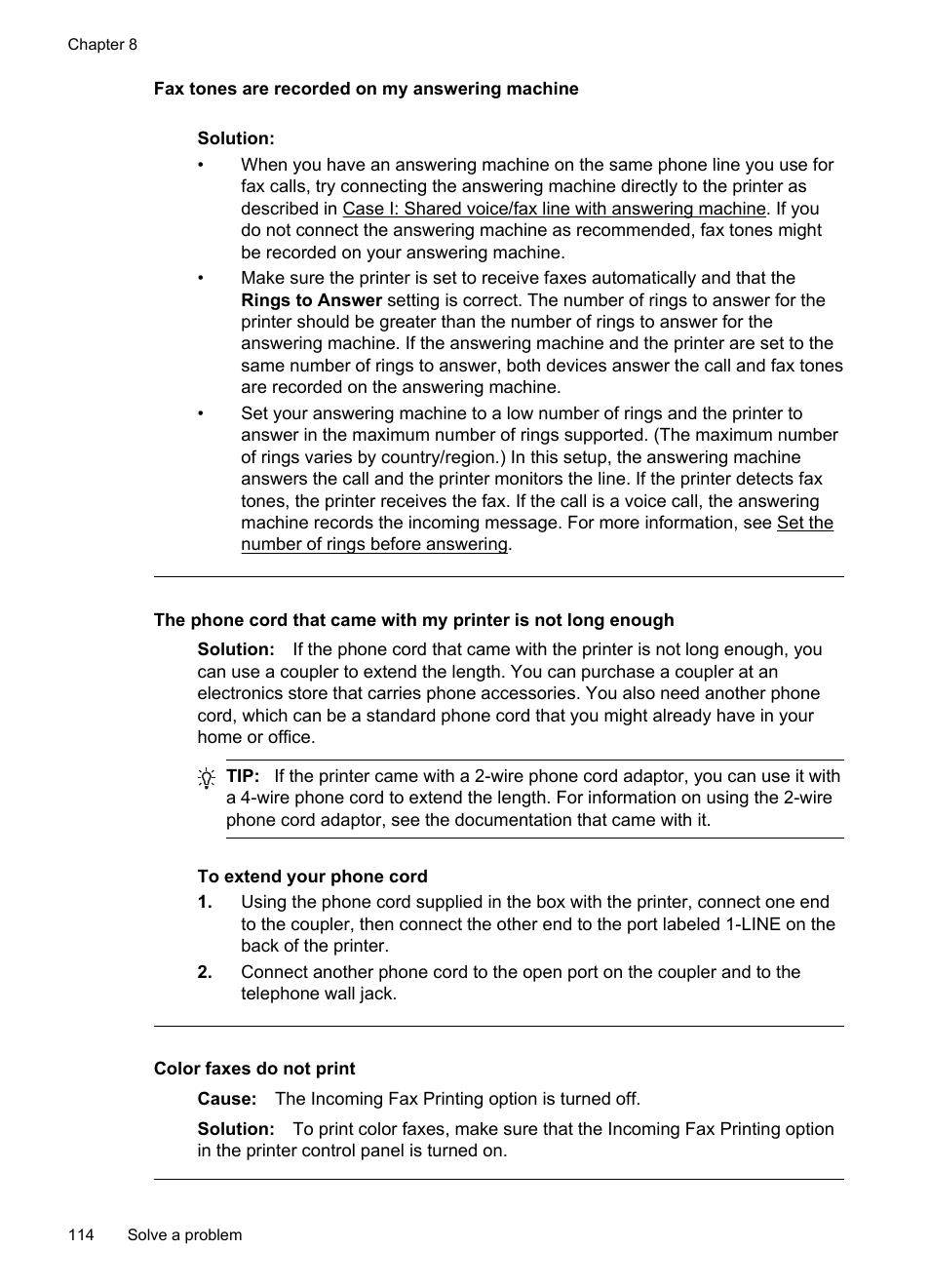 Chapter 8

Fax tones are recorded on my answering machine

Solution:

• When you have an answering machine on the same phone line you use for fax calls, try connecting the answering machine directly to the printer as described in Case I: Shared voice/fax line with answering machine. If you do not connect the answering machine as recommended, fax tones might be recorded on your answering machine.

• Make sure the printer is set to receive faxes automatically and that the Rings to Answer setting is correct. The number of rings to answer for the printer should be greater than the number of rings to answer for the answering machine. If the answering machine and the printer are set to the same number of rings to answer, both devices answer the call and fax tones are recorded on the answering machine.

• Set your answering machine to a low number of rings and the printer to answer in the maximum number of rings supported. (The maximum number of rings varies by country/region.) In this setup, the answering machine answers the call and the printer monitors the line. If the printer detects fax tones, the printer receives the fax. If the call is a voice call, the answering machine records the incoming message. For more information, see Set the number of rings before answering.

The phone cord that came with my printer is not long enough

Solution: If the phone cord that came with the printer is not long enough, you can use a coupler to extend the length. You can purchase a coupler at an electronics store that carries phone accessories. You also need another phone cord, which can be a standard phone cord that you might already have in your home or office.

TIP: If the printer came with a 2-wire phone cord adaptor, you can use it with a 4-wire phone cord to extend the length. For information on using the 2-wire phone cord adaptor, see the documentation that came with it.

To extend your phone cord

1. Using the phone cord supplied in the box with the printer, connect one end to the coupler, then connect the other end to the port labeled 1-LINE on the back of the printer.

2. Connect another phone cord to the open port on the coupler and to the telephone wall jack.

Color faxes do not print

Cause: The Incoming Fax Printing option is turned off.

Solution: To print color faxes, make sure that the Incoming Fax Printing option in the printer control panel is turned on.

114 Solve a problem